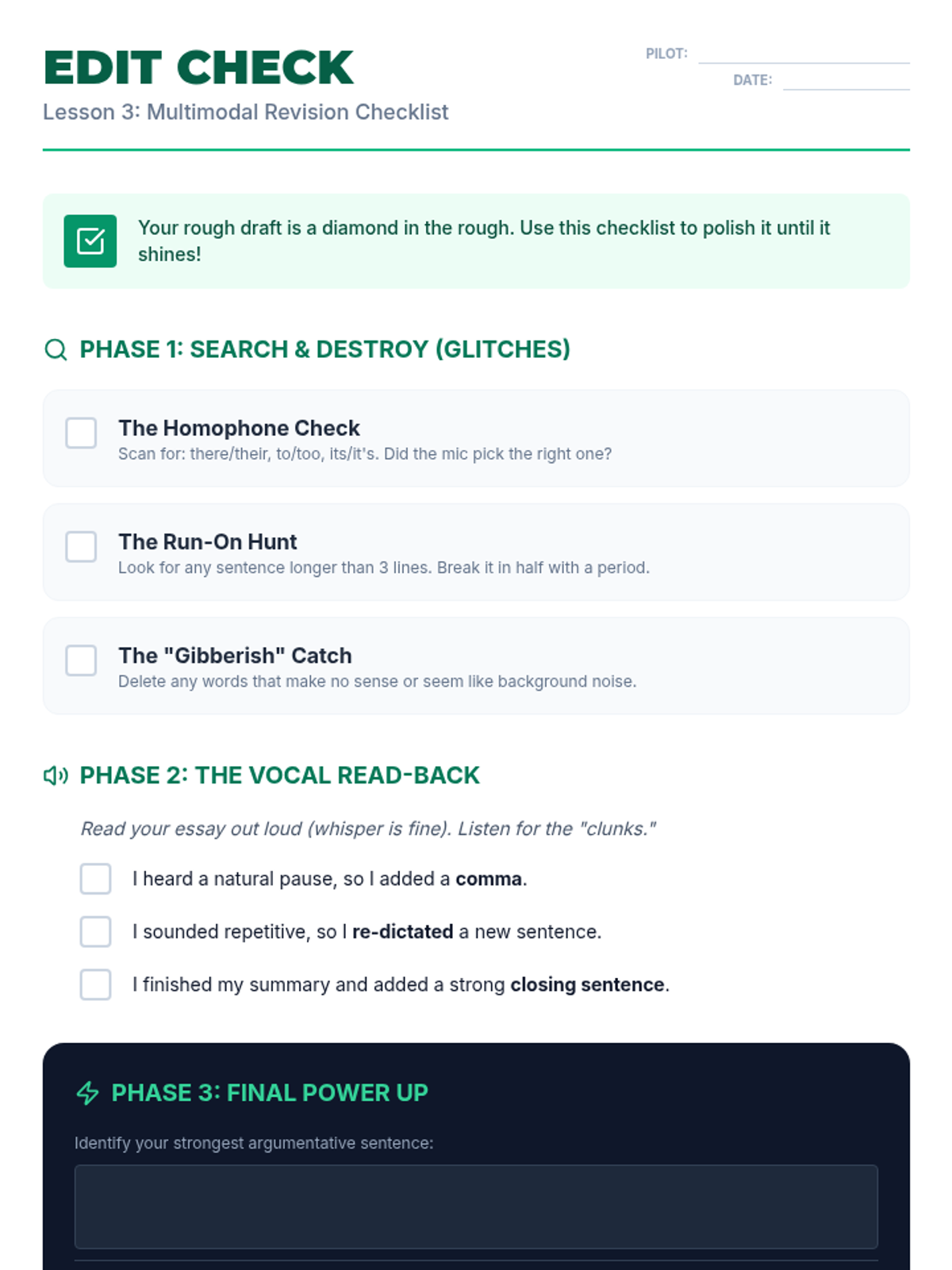 EDIT CHECK

Lesson 3: Multimodal Revision Checklist

PILOT: ____

DATE: ____

Your rough draft is a diamond in the rough. Use this checklist to polish it until it shines!

PHASE 1: SEARCH & DESTROY (GLITCHES)

☐ The Homophone Check
Scan for: there/their, to/too, its/it's. Did the mic pick the right one?

☐ The Run-On Hunt
Look for any sentence longer than 3 lines. Break it in half with a period.

☐ The "Gibberish" Catch
Delete any words that make no sense or seem like background noise.

PHASE 2: THE VOCAL READ-BACK

Read your essay out loud (whisper is fine). Listen for the "clunks."

☐ I heard a natural pause, so I added a comma.

☐ I sounded repetitive, so I re-dictated a new sentence.

☐ I finished my summary and added a strong closing sentence.

PHASE 3: FINAL POWER UP

Identify your strongest argumentative sentence: